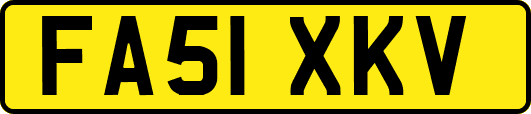 FA51 XKV